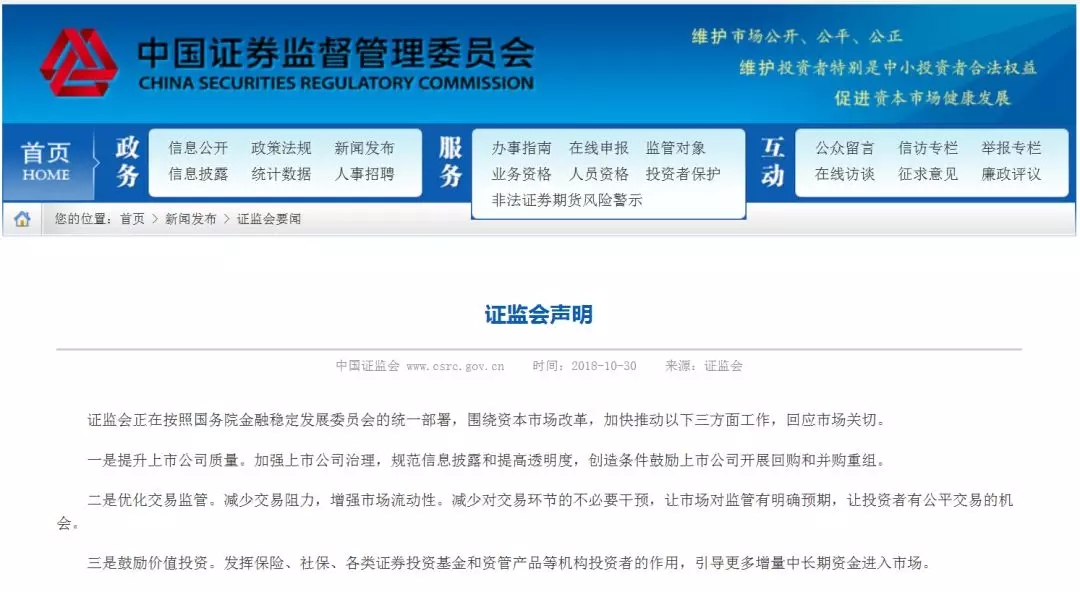 中国证券监督管理委员会
CHINA SECURITIES REGULATORY COMMISSION

维护市场公开、公平、公正
维护投资者特别是中小投资者合法权益
促进资本市场健康发展

首页
HOME

政务
信息公开 政策法规 新闻发布
信息披露 统计数据 人事招聘

服务
办事指南 在线申报 监管对象
业务资格 人员资格 投资者保护
非法证券期货风险警示

互动
公众留言 信访专栏 举报专栏
在线访谈 征求意见 廉政评议

您的位置：首页 > 新闻发布 > 证监会要闻

证监会声明

中国证监会 www.csrc.gov.cn 时间：2018-10-30 来源：证监会

证监会正在按照国务院金融稳定发展委员会的统一部署，围绕资本市场改革，加快推动以下三方面工作，回应市场关切。

一是提升上市公司质量。加强上市公司治理，规范信息披露和提高透明度，创造条件鼓励上市公司开展回购和并购重组。

二是优化交易监管。减少交易阻力，增强市场流动性。减少对交易环节的不必要干预，让市场对监管有明确预期，让投资者有公平交易的机会。

三是鼓励价值投资。发挥保险、社保、各类证券投资基金和资管产品等机构投资者的作用，引导更多增量中长期资金进入市场。